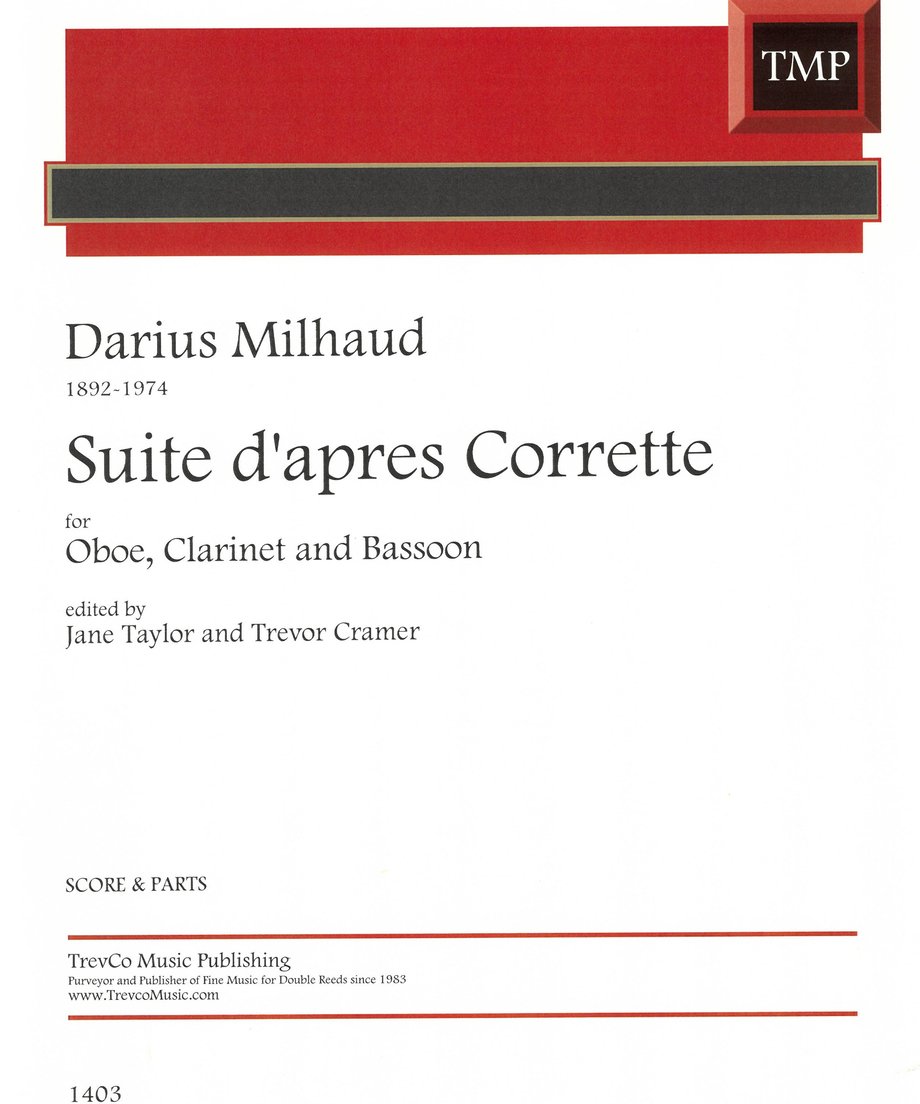 TMP

Darius Milhaud

1892-1974

Suite d'apres Corrette

for

Oboe, Clarinet and Bassoon

edited by

Jane Taylor and Trevor Cramer

SCORE & PARTS

TrevCo Music Publishing

Purveyor and Publisher of Fine Music for Double Reeds since 1983

www.TrevcoMusic.com

1403